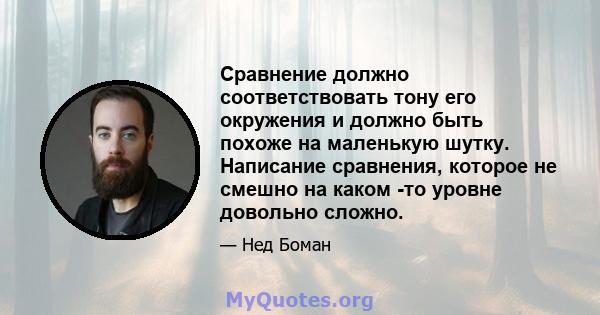 Сравнение должно соответствовать тону его окружения и должно быть похоже на маленькую шутку. Написание сравнения, которое не смешно на каком -то уровне довольно сложно.

— Нед Боман

MyQuotes.org